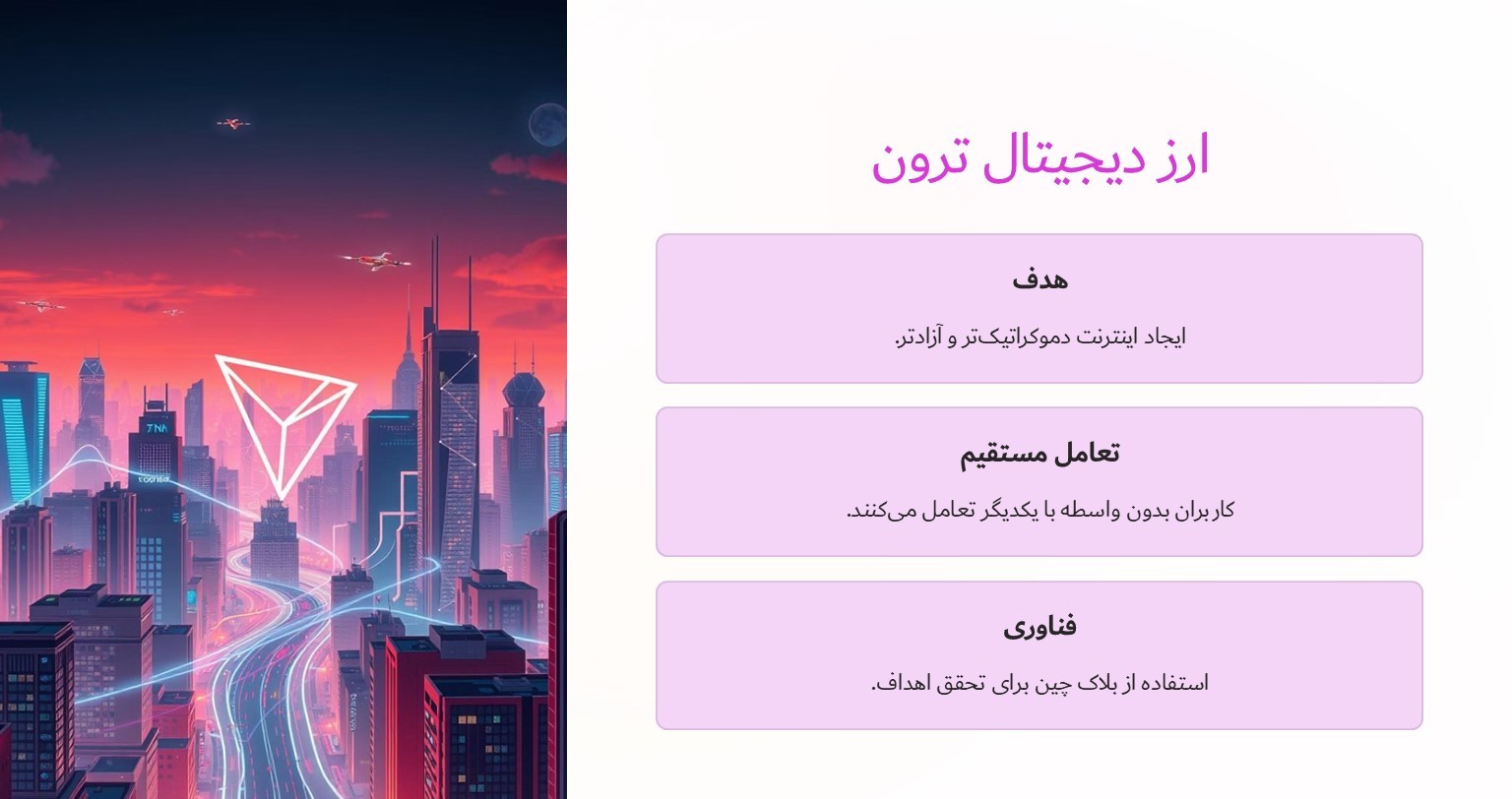 ارز دیجیتال ترون

هدف

ایجاد اینترنت دموکراتیک‌تر و آزادتر.

تعامل مستقیم

کاربران بدون واسطه با یکدیگر تعامل می‌کنند.

فناوری

استفاده از بلاک چین برای تحقق اهداف.